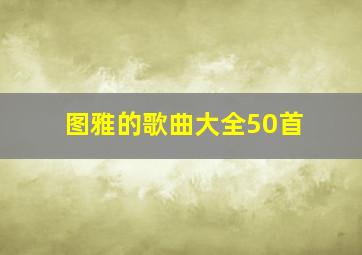 图雅的歌曲大全50首